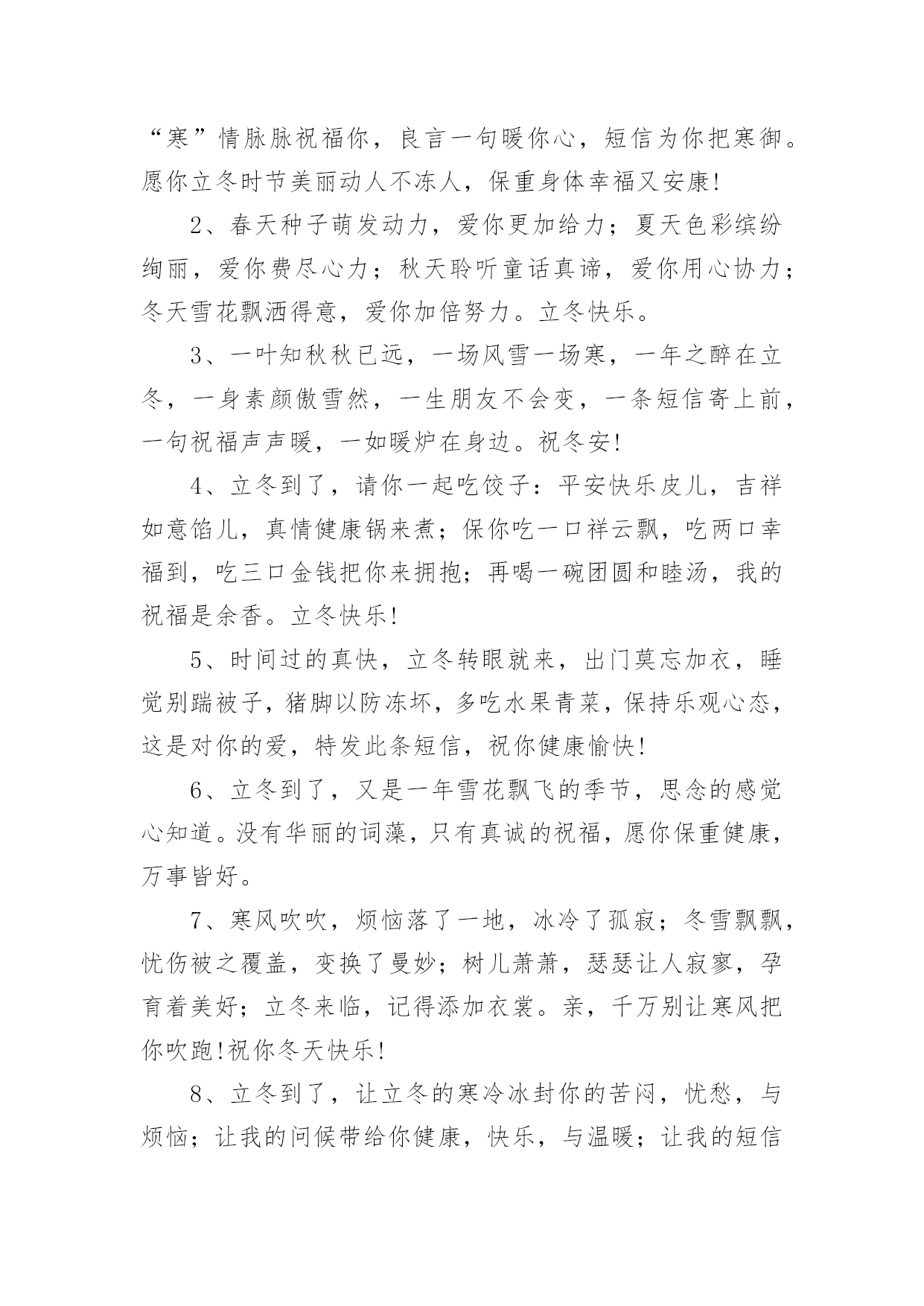 “寒”情脉脉祝福你，良言一句暖你心，短信为你把寒御。愿你立冬时节美丽动人不冻人，保重身体幸福又安康!

2、春天种子萌发动力，爱你更加给力；夏天色彩缤纷绚丽，爱你费尽心力；秋天聆听童话真谛，爱你用心协力；冬天雪花飘洒得意，爱你加倍努力。立冬快乐。

3、一叶知秋秋已远，一场风雪一场寒，一年之醉在立冬，一身素颜傲雪然，一生朋友不会变，一条短信寄上前，一句祝福声声暖，一如暖炉在身边。祝冬安!

4、立冬到了，请你一起吃饺子：平安快乐皮儿，吉祥如意馅儿，真情健康锅来煮；保你吃一口祥云飘，吃两口幸福到，吃三口金钱把你来拥抱；再喝一碗团圆和睦汤，我的祝福是余香。立冬快乐!

5、时间过的真快，立冬转眼就来，出门莫忘加衣，睡觉别踹被子，猪脚以防冻坏，多吃水果青菜，保持乐观心态，这是对你的爱，特发此条短信，祝你健康愉快!

6、立冬到了，又是一年雪花飘飞的季节，思念的感觉心知道。没有华丽的词藻，只有真诚的祝福，愿你保重健康，万事皆好。

7、寒风吹吹，烦恼落了一地，冰冷了孤寂；冬雪飘飘，忧伤被之覆盖，变换了曼妙；树儿萧萧，瑟瑟让人寂寥，孕育着美好；立冬来临，记得添加衣裳。亲，千万别让寒风把你吹跑!祝你冬天快乐!

8、立冬到了，让立冬的寒冷冰封你的苦闷，忧愁，与烦恼；让我的问候带给你健康，快乐，与温暖；让我的短信